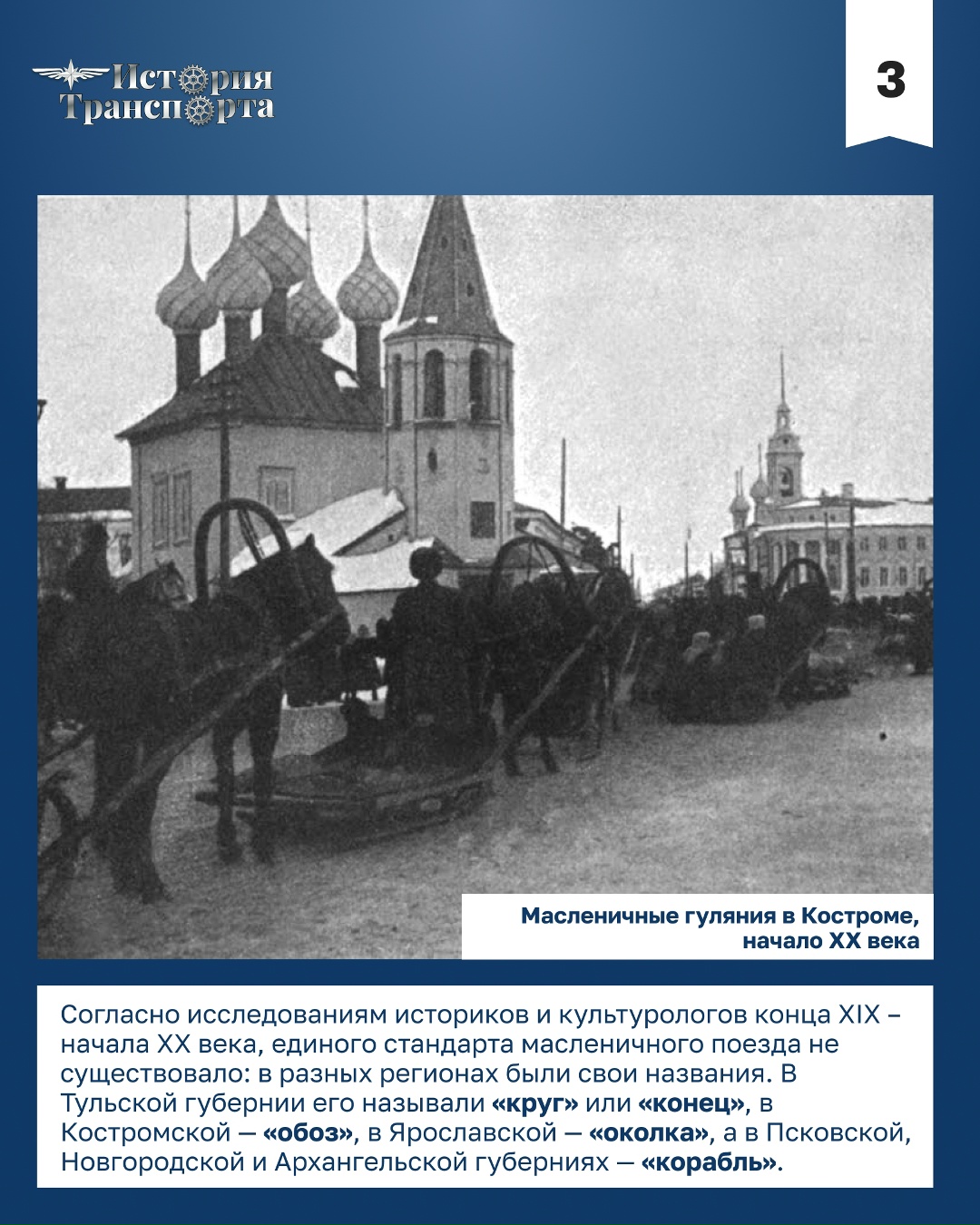 История Транспорта

3

Масленичные гуляния в Костроме, начало XX века

Согласно исследованиям историков и культурологов конца XIX – начала XX века, единого стандарта масленичного поезда не существовало: в разных регионах были свои названия. В Тульской губернии его называли «круг» или «конец», в Костромской — «обоз», в Ярославской — «околка», а в Псковской, Новгородской и Архангельской губерниях — «корабль».